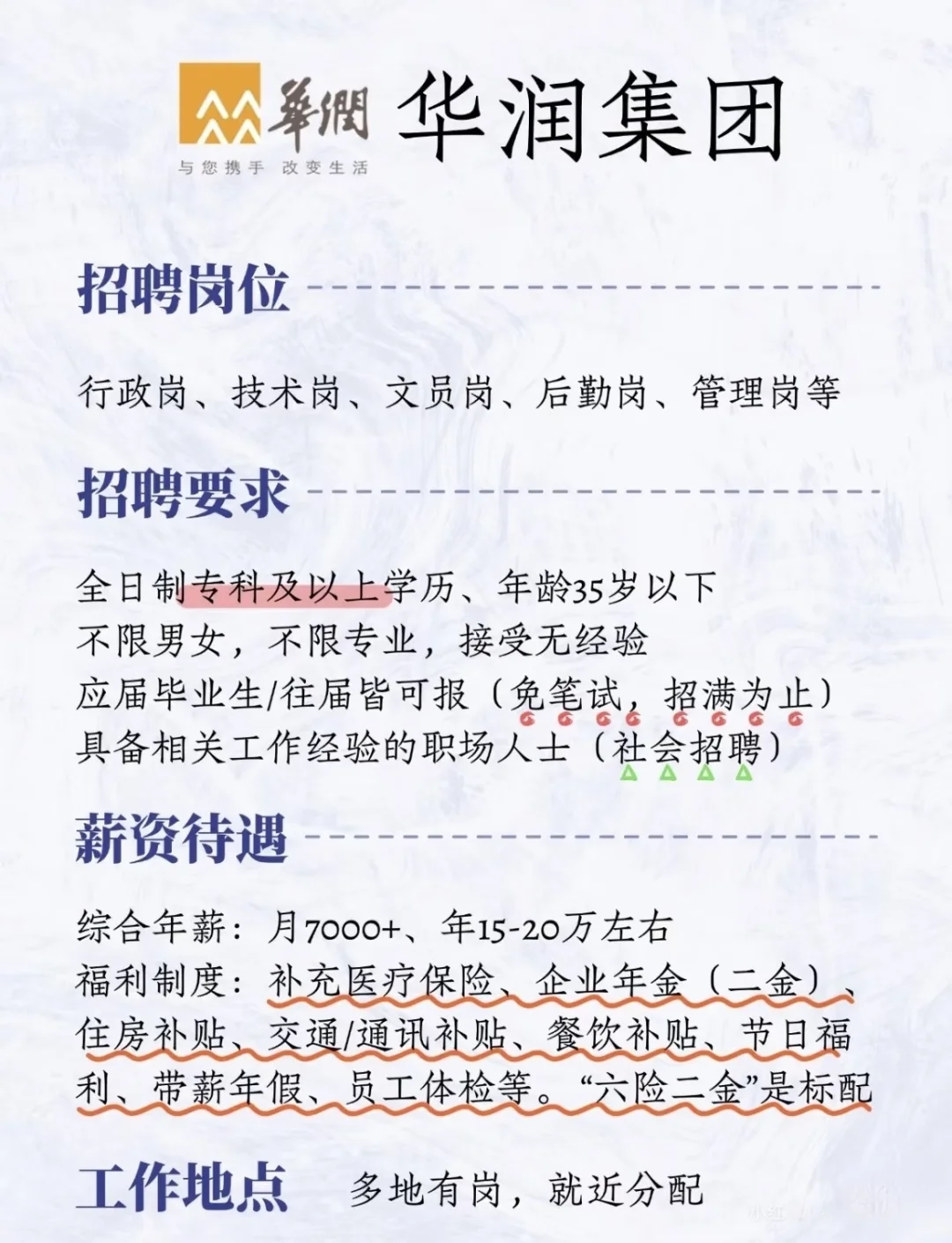 華潤
与您携手 改变生活

华润集团

招聘岗位

行政岗、技术岗、文员岗、后勤岗、管理岗等

招聘要求

全日制专科及以上学历、年龄35岁以下
不限男女，不限专业，接受无经验
应届毕业生/往届皆可报（免笔试，招满为止）
具备相关工作经验的职场人士（社会招聘）

薪资待遇

综合年薪：月7000+、年15-20万左右
福利制度：补充医疗保险、企业年金（二金）、住房补贴、交通/通讯补贴、餐饮补贴、节日福利、带薪年假、员工体检等。“六险二金”是标配

工作地点 多地有岗，就近分配